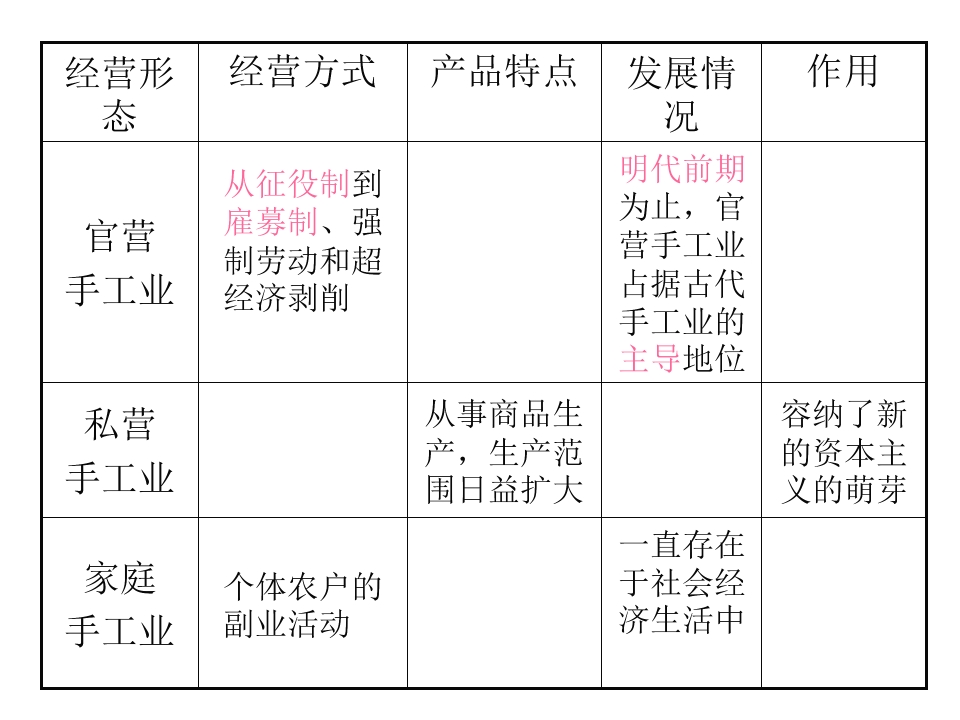 | 经营形态 | 经营方式 | 产品特点 | 发展情况 | 作用 |
|---|---|---|---|---|
| 官营手工业 | 从征役制到雇募制、强制劳动和超经济剥削 |  | 明代前期为止，官营手工业占据古代手工业的主导地位 |  |
| 私营手工业 |  | 从事商品生产，生产范围日益扩大 |  | 容纳了新的资本主义的萌芽 |
| 家庭手工业 | 个体农户的副业活动 |  | 一直存在于社会经济生活中 |  |